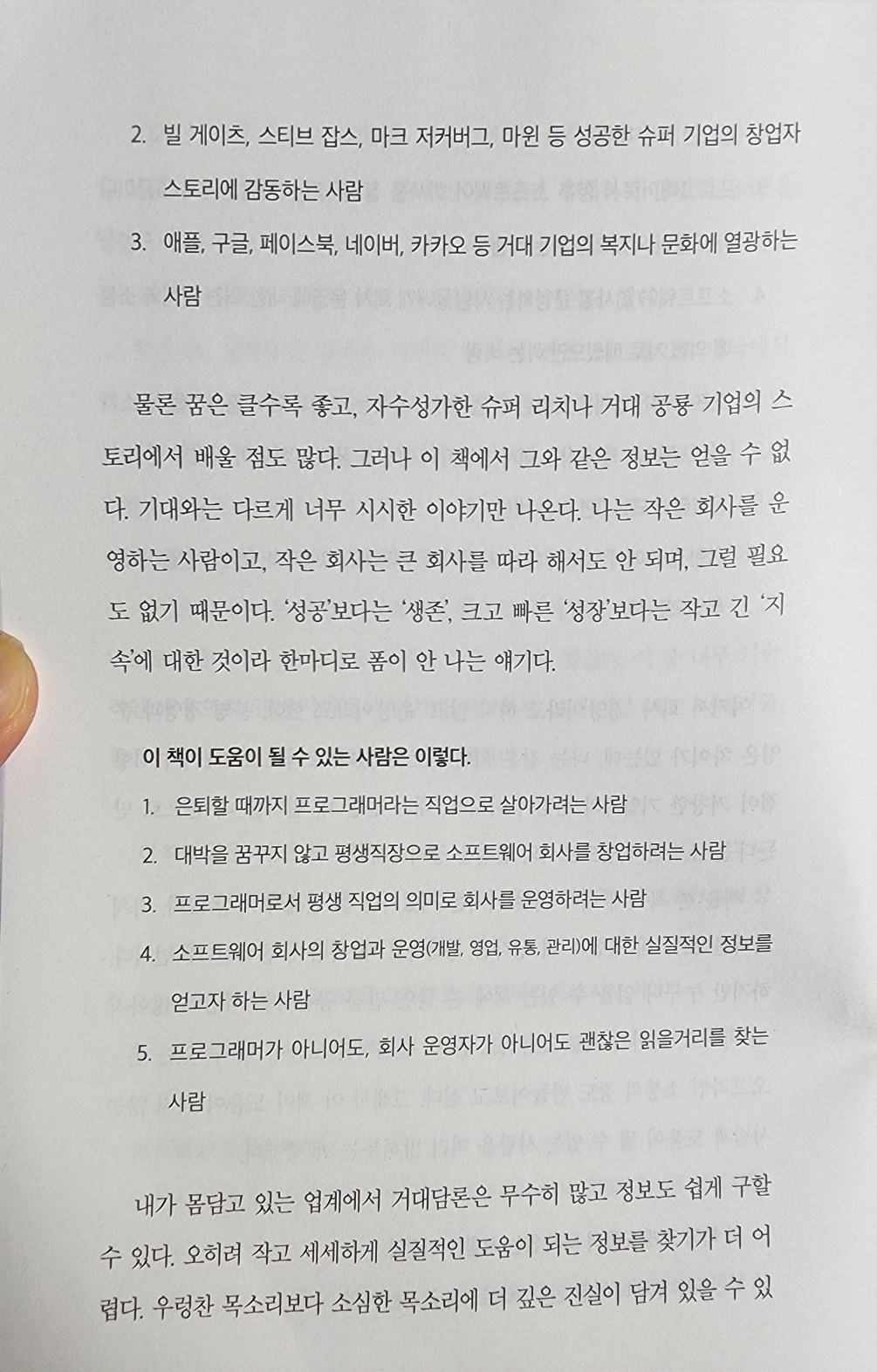 2. 빌 게이츠, 스티브 잡스, 마크 저커버그, 마윈 등 성공한 슈퍼 기업의 창업자 스토리에 감동하는 사람

3. 애플, 구글, 페이스북, 네이버, 카카오 등 거대 기업의 복지나 문화에 열광하는 사람

물론 꿈은 클수록 좋고, 자수성가한 슈퍼 리치나 거대 공룡 기업의 스토리에서 배울 점도 많다. 그러나 이 책에서 그와 같은 정보는 얻을 수 없다. 기대와는 다르게 너무 시시한 이야기만 나온다. 나는 작은 회사를 운영하는 사람이고, 작은 회사는 큰 회사를 따라 해서도 안 되며, 그럴 필요도 없기 때문이다. '성공'보다는 '생존', 크고 빠른 '성장'보다는 작고 긴 '지속'에 대한 것이라 한마디로 폼이 안 나는 얘기다.

이 책이 도움이 될 수 있는 사람은 이렇다.

1. 은퇴할 때까지 프로그래머라는 직업으로 살아가려는 사람

2. 대박을 꿈꾸지 않고 평생직장으로 소프트웨어 회사를 창업하려는 사람

3. 프로그래머로서 평생 직업의 의미로 회사를 운영하려는 사람

4. 소프트웨어 회사의 창업과 운영(개발, 영업, 유통, 관리)에 대한 실질적인 정보를 얻고자 하는 사람

5. 프로그래머가 아니어도, 회사 운영자가 아니어도 괜찮은 읽을거리를 찾는 사람

내가 몸담고 있는 업계에서 거대담론은 무수히 많고 정보도 쉽게 구할 수 있다. 오히려 작고 세세하게 실질적인 도움이 되는 정보를 찾기가 더 어렵다. 우렁찬 목소리보다 소심한 목소리에 더 깊은 진실이 담겨 있을 수 있